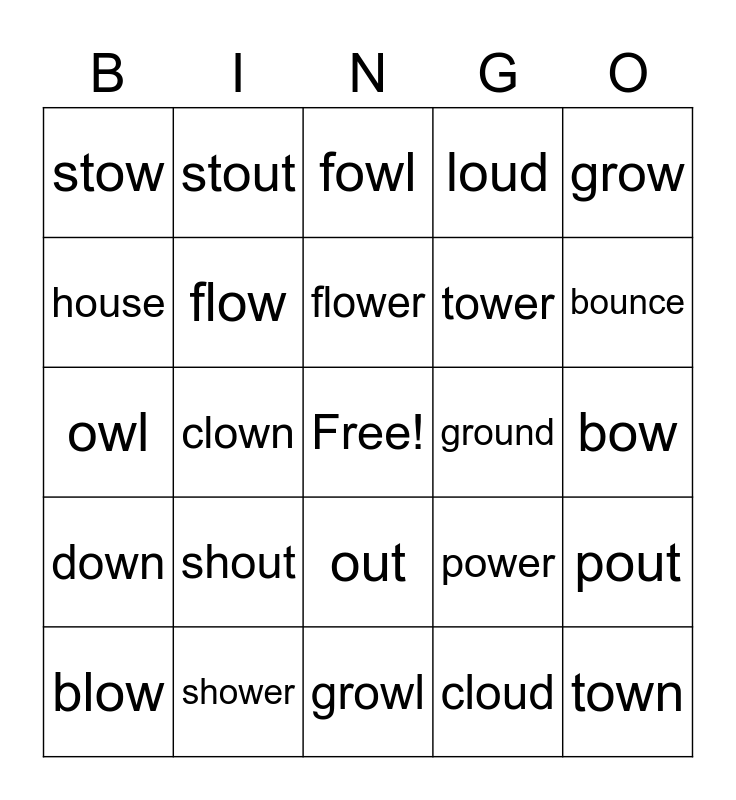 | B | I | N | G | O |
|---|---|---|---|---|
| stow | stout | fowl | loud | grow |
| house | flow | flower | tower | bounce |
| owl | clown | Free! | ground | bow |
| down | shout | out | power | pout |
| blow | shower | growl | cloud | town |